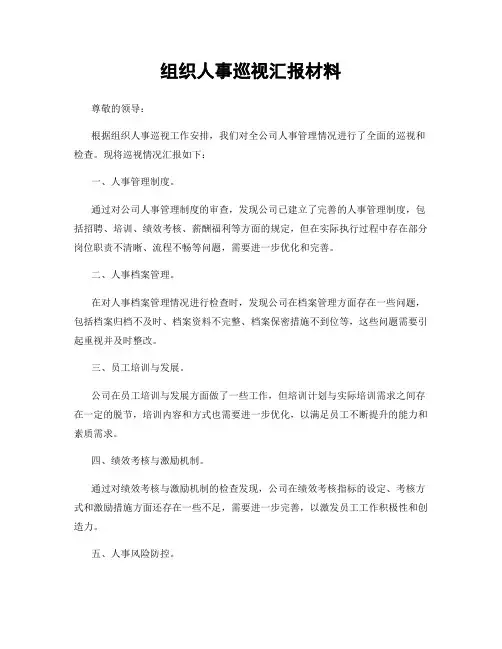 组织人事巡视汇报材料

尊敬的领导：

根据组织人事巡视工作安排，我们对全公司人事管理情况进行了全面的巡视和检查。现将巡视情况汇报如下：

一、人事管理制度。

通过对公司人事管理制度的审查，发现公司已建立了完善的人事管理制度，包括招聘、培训、绩效考核、薪酬福利等方面的规定，但在实际执行过程中存在部分岗位职责不清晰、流程不畅等问题，需要进一步优化和完善。

二、人事档案管理。

在对人事档案管理情况进行检查时，发现公司在档案管理方面存在一些问题，包括档案归档不及时、档案资料不完整、档案保密措施不到位等，这些问题需要引起重视并及时整改。

三、员工培训与发展。

公司在员工培训与发展方面做了一些工作，但培训计划与实际培训需求之间存在一定的脱节，培训内容和方式也需要进一步优化，以满足员工不断提升的能力和素质需求。

四、绩效考核与激励机制。

通过对绩效考核与激励机制的检查发现，公司在绩效考核指标的设定、考核方式和激励措施方面还存在一些不足，需要进一步完善，以激发员工工作积极性和创造力。

五、人事风险防控。